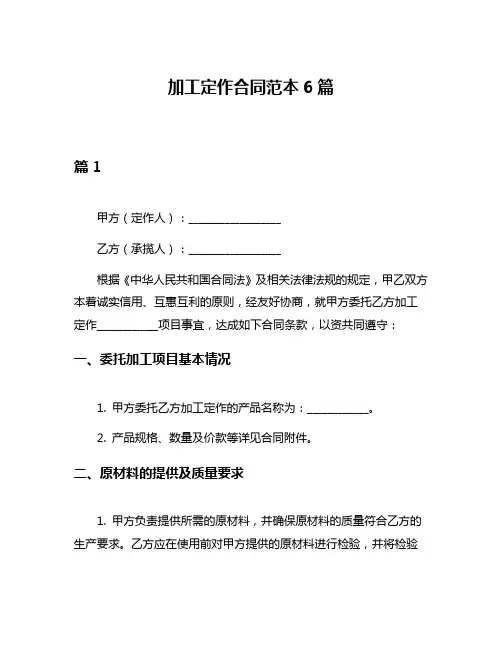 加工定作合同范本 6 篇

篇 1

甲方（定作人）：________________

乙方（承揽人）：________________

根据《中华人民共和国合同法》及相关法律法规的规定，甲乙双方本着诚实信用、互惠互利的原则，经友好协商，就甲方委托乙方加工定作__________项目事宜，达成如下合同条款，以资共同遵守：

一、委托加工项目基本情况

1. 甲方委托乙方加工定作的产品名称为：__________。

2. 产品规格、数量及价款等详见合同附件。

二、原材料的提供及质量要求

1. 甲方负责提供所需的原材料，并确保原材料的质量符合乙方的生产要求。乙方应在使用前对甲方提供的原材料进行检验，并将检验